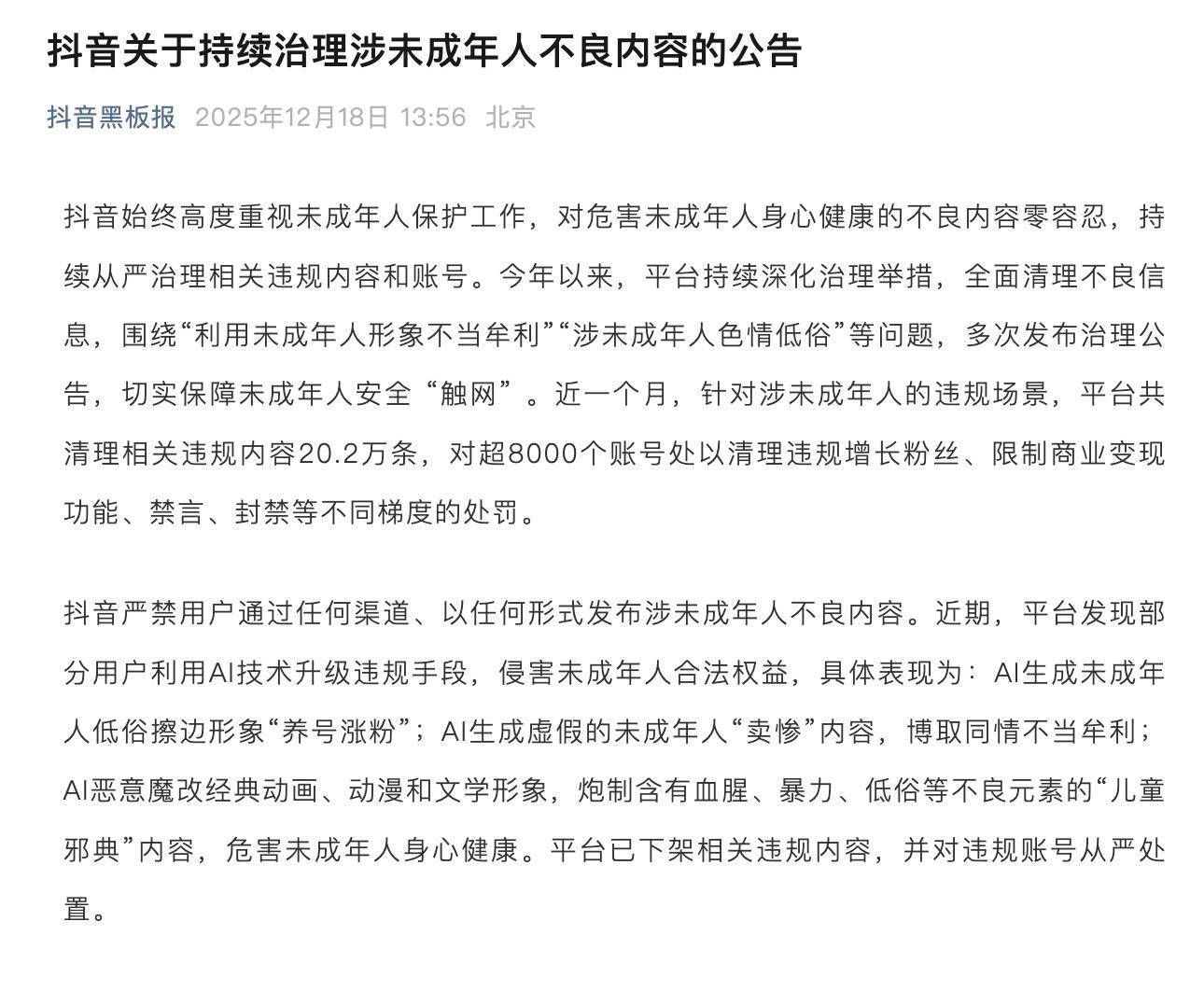 抖音关于持续治理涉未成年人不良内容的公告

抖音黑板报 2025年12月18日 13:56 北京

抖音始终高度重视未成年人保护工作，对危害未成年人身心健康的不良内容零容忍，持续从严治理相关违规内容和账号。今年以来，平台持续深化治理举措，全面清理不良信息，围绕“利用未成年人形象不当牟利”“涉未成年人色情低俗”等问题，多次发布治理公告，切实保障未成年人安全“触网”。近一个月，针对涉未成年人的违规场景，平台共清理相关违规内容20.2万条，对超8000个账号处以清理违规增长粉丝、限制商业变现功能、禁言、封禁等不同梯度的处罚。

抖音严禁用户通过任何渠道、以任何形式发布涉未成年人不良内容。近期，平台发现部分用户利用AI技术升级违规手段，侵害未成年人合法权益，具体表现为：AI生成未成年人低俗擦边形象“养号涨粉”；AI生成虚假的未成年人“卖惨”内容，博取同情不当牟利；AI恶意魔改经典动画、动漫和文学形象，炮制含有血腥、暴力、低俗等不良元素的“儿童邪典”内容，危害未成年人身心健康。平台已下架相关违规内容，并对违规账号从严处置。